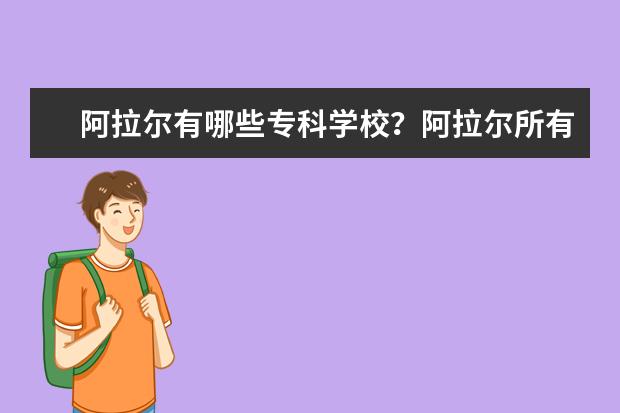 阿拉尔有哪些专科学校？阿拉尔所有